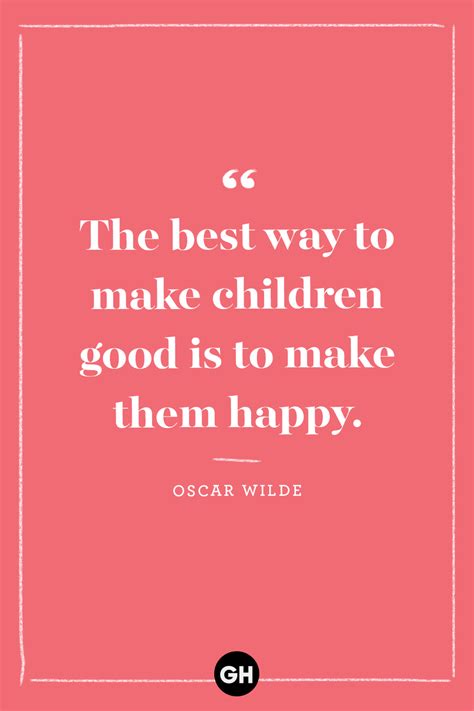 “
The best way to make children good is to make them happy.

OSCAR WILDE

GH